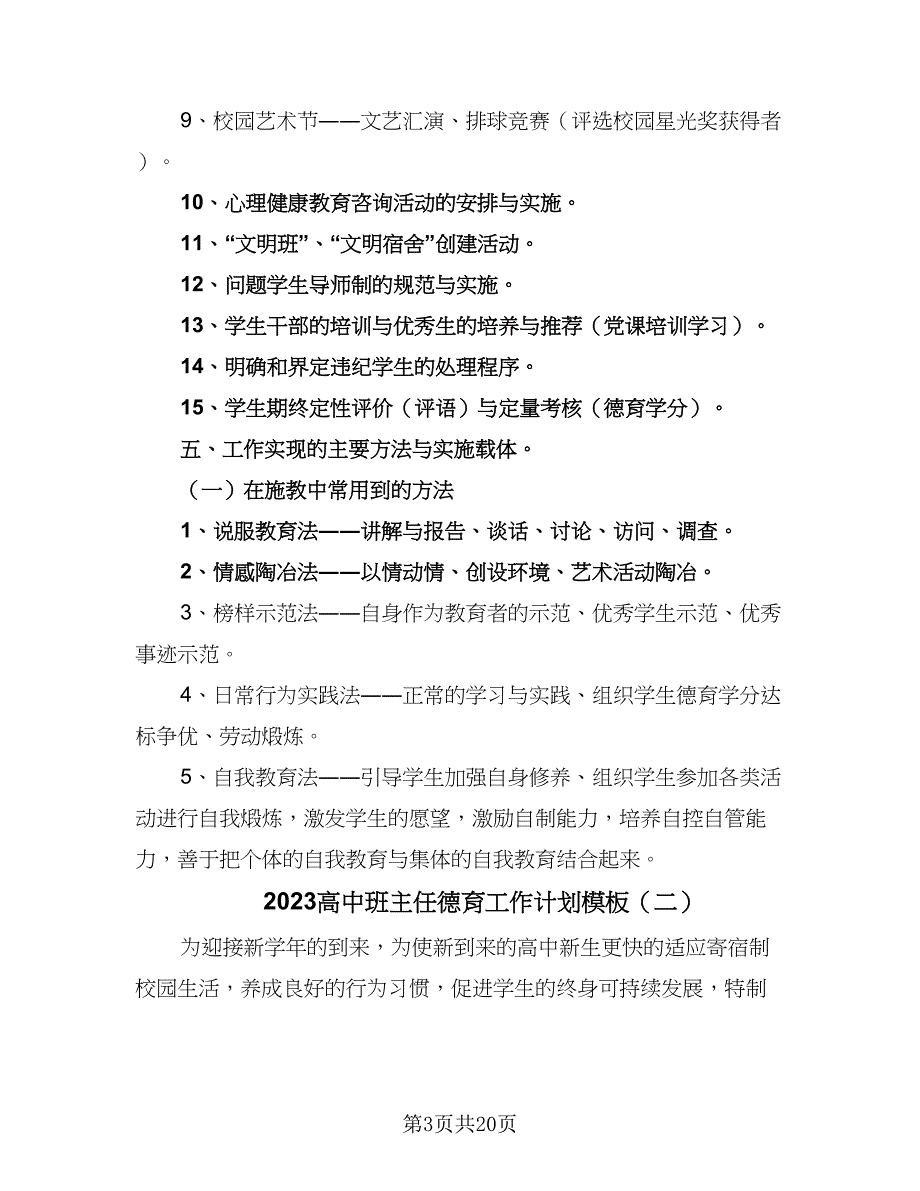 9、校园艺术节——文艺汇演、排球竞赛（评选校园星光奖获得者）。

10、心理健康教育咨询活动的安排与实施。

11、“文明班”、“文明宿舍”创建活动。

12、问题学生导师制的规范与实施。

13、学生干部的培训与优秀生的培养与推荐（党课培训学习）。

14、明确和界定违纪学生的处理程序。

15、学生期终定性评价（评语）与定量考核（德育学分）。

五、工作实现的主要方法与实施载体。

（一）在施教中常用到的方法

1、说服教育法——讲解与报告、谈话、讨论、访问、调查。

2、情感陶冶法——以情动情、创设环境、艺术活动陶冶。

3、榜样示范法——自身作为教育者的示范、优秀学生示范、优秀事迹示范。

4、日常行为实践法——正常的学习与实践、组织学生德育学分达标争优、劳动煅炼。

5、自我教育法——引导学生加强自身修养、组织学生参加各类活动进行自我煅炼，激发学生的愿望，激励自制能力，培养自控自管能力，善于把个体的自我教育与集体的自我教育结合起来。

2023高中班主任德育工作计划模板（二）

为迎接新学年的到来，为使新到来的高中新生更快的适应寄宿制校园生活，养成良好的行为习惯，促进学生的终身可持续发展，特制

第3页共20页